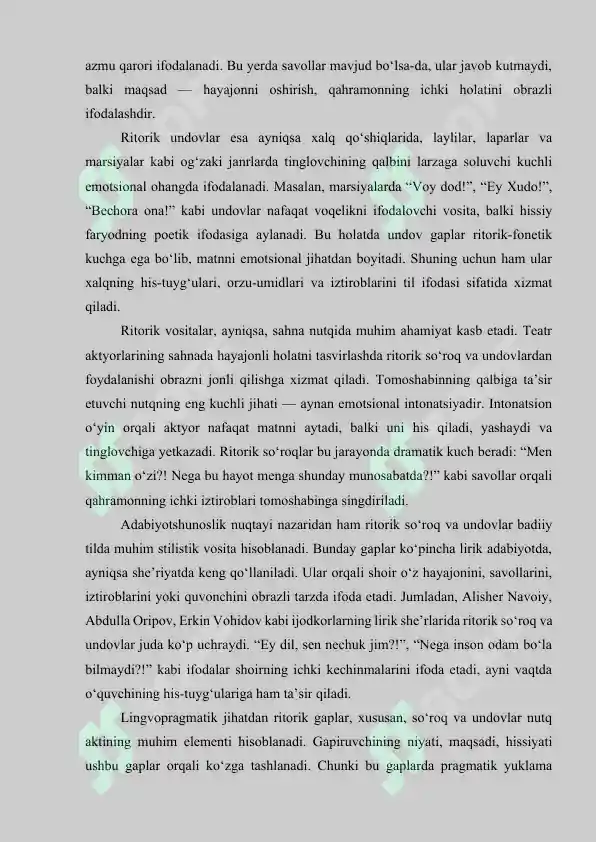 azmu qarori ifodalanadi. Bu yerda savollar mavjud bo‘lsa-da, ular javob kutmaydi, balki maqsad — hayajonni oshirish, qahramonning ichki holatini obrazli ifodalashdir.

Ritorik undovlar esa ayniqsa xalq qo‘shiqlarida, laylilar, laparlar va marsiyalar kabi og‘zaki janrlarda tinglovchining qalbini larzaga soluvchi kuchli emotsional ohangda ifodalanadi. Masalan, marsiyalarda “Voy dod!”, “Ey Xudo!”, “Bechora ona!” kabi undovlar nafaqat voqelikni ifodalovchi vosita, balki hissiy faryodning poetik ifodasiga aylanadi. Bu holatda undov gaplar ritorik-fonetik kuchga ega bo‘lib, matnni emotsional jihatdan boyitadi. Shuning uchun ham ular xalqning his-tuyg‘ulari, orzu-umidlari va iztiroblarini til ifodasi sifatida xizmat qiladi.

Ritorik vositalar, ayniqsa, sahna nutqida muhim ahamiyat kasb etadi. Teatr aktyorlarining sahnada hayajonli holatni tasvirlashda ritorik so‘roq va undovlardan foydalanishi obrazni jonli qilishga xizmat qiladi. Tomoshabinning qalbiga ta’sir etuvchi nutqning eng kuchli jihati — aynan emotsional intonatsiyadir. Intonatsion o‘yin orqali aktyor nafaqat matnni aytadi, balki uni his qiladi, yashaydi va tinglovchiga yetkazadi. Ritorik so‘roqlar bu jarayonda dramatik kuch beradi: “Men kimman o‘zi?! Nega bu hayot menga shunday munosabatda?!” kabi savollar orqali qahramonning ichki iztiroblari tomoshabinga singdiriladi.

Adabiyotshunoslik nuqtayi nazaridan ham ritorik so‘roq va undovlar badiiy tilda muhim stilistik vosita hisoblanadi. Bunday gaplar ko‘pincha lirik adabiyotda, ayniqsa she’riyatda keng qo‘llaniladi. Ular orqali shoir o‘z hayajonini, savollarini, iztiroblarini yoki quvonchini obrazli tarzda ifoda etadi. Jumladan, Alisher Navoiy, Abdulla Oripov, Erkin Vohidov kabi ijodkorlarning lirik she’rlarida ritorik so‘roq va undovlar juda ko‘p uchraydi. “Ey dil, sen nechuk jim?!”, “Nega inson odam bo‘la bilmaydi?!” kabi ifodalar shoirning ichki kechinmalarini ifoda etadi, ayni vaqtda o‘quvchining his-tuyg‘ulariga ham ta’sir qiladi.

Lingvopragmatik jihatdan ritorik gaplar, xususan, so‘roq va undovlar nutq aktining muhim elementi hisoblanadi. Gapiruvchining niyati, maqsadi, hissiyati ushbu gaplar orqali ko‘zga tashlanadi. Chunki bu gaplarda pragmatik yuklama